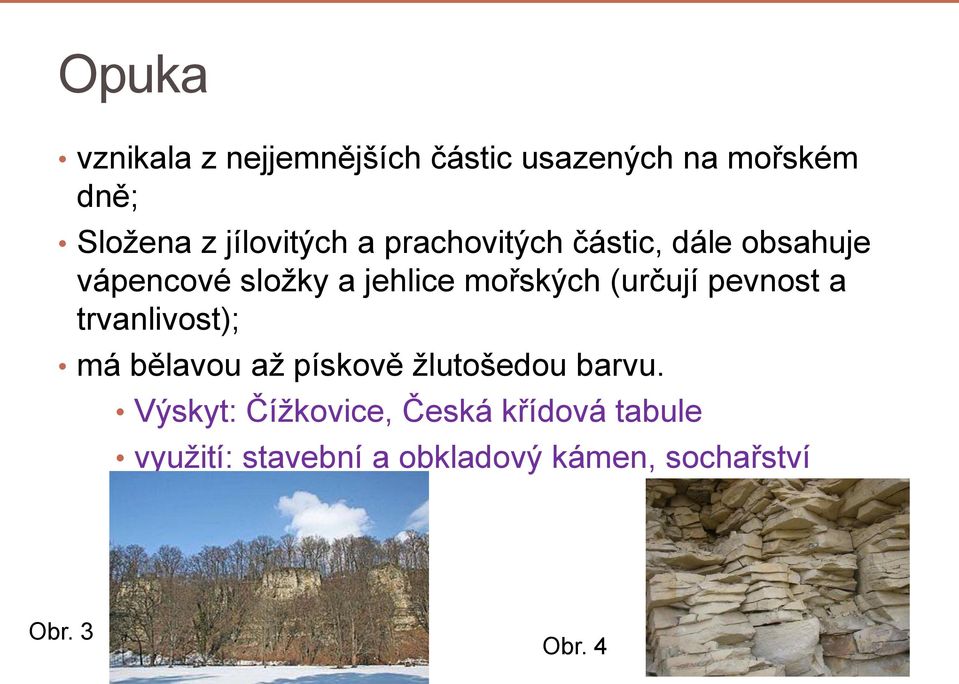 Opuka

• vznikala z nejjemnějších částic usazených na mořském dně;
• Složena z jílovitých a prachovitých částic, dále obsahuje vápencové složky a jehlice mořských (určují pevnost a trvanlivost);
• má bělavou až pískově žlutošedou barvu.
  • Výskyt: Čížkovice, Česká křídová tabule
  • využití: stavební a obkladový kámen, sochařství

Obr. 3

Obr. 4